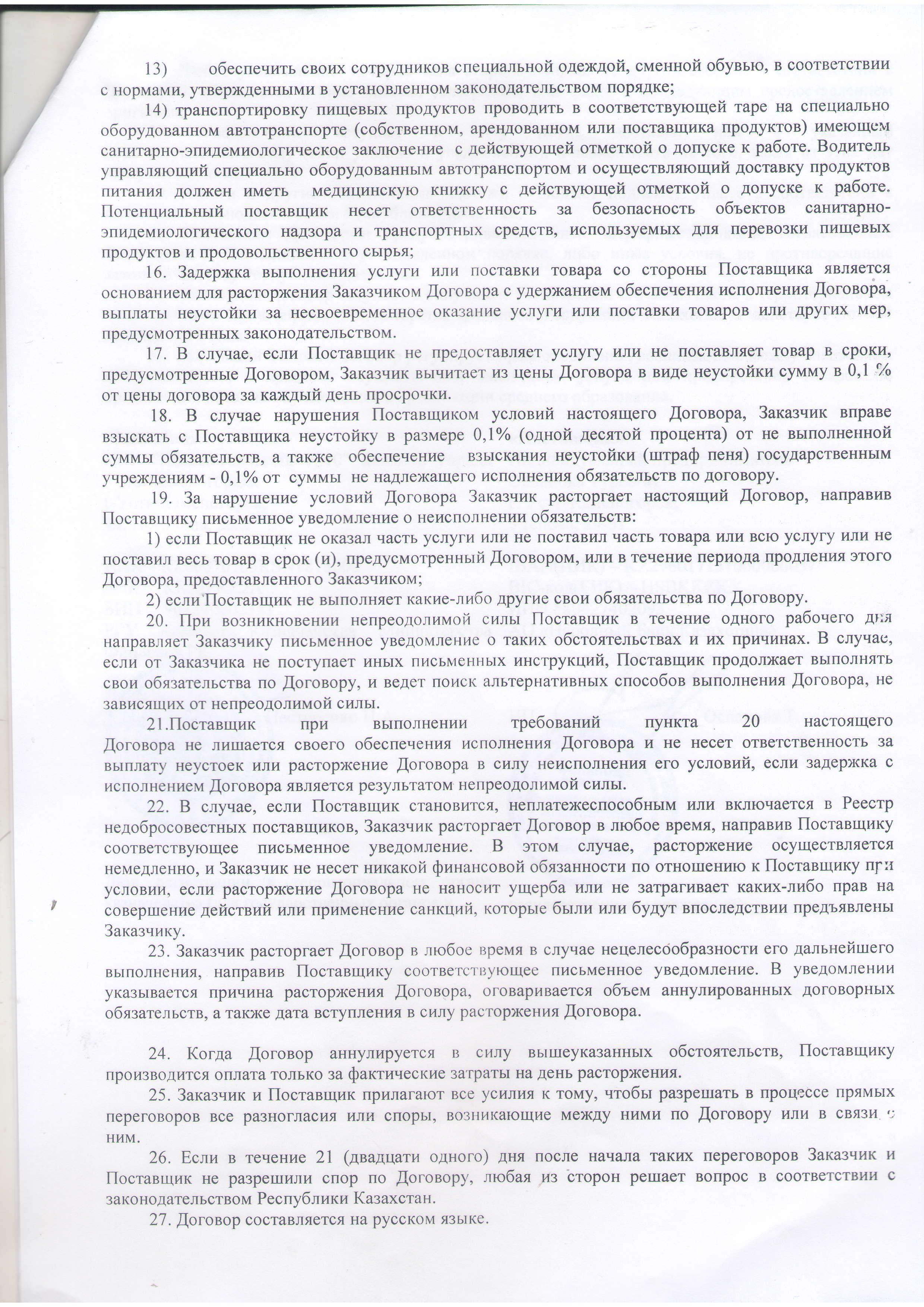 13) обеспечить своих сотрудников специальной одеждой, сменной обувью, в соответствии с нормами, утвержденными в установленном законодательством порядке;

14) транспортировку пищевых продуктов проводить в соответствующей таре на специально оборудованном автотранспорте (собственном, арендованном или поставщика продуктов) имеющем санитарно-эпидемиологическое заключение с действующей отметкой о допуске к работе. Водитель управляющий специально оборудованным автотранспортом и осуществляющий доставку продуктов питания должен иметь медицинскую книжку с действующей отметкой о допуске к работе. Потенциальный поставщик несет ответственность за безопасность объектов санитарно-эпидемиологического надзора и транспортных средств, используемых для перевозки пищевых продуктов и продовольственного сырья;

16. Задержка выполнения услуги или поставки товара со стороны Поставщика является основанием для расторжения Заказчиком Договора с удержанием обеспечения исполнения Договора, выплаты неустойки за несвоевременное оказание услуги или поставки товаров или других мер, предусмотренных законодательством.

17. В случае, если Поставщик не предоставляет услугу или не поставляет товар в сроки, предусмотренные Договором, Заказчик вычитает из цены Договора в виде неустойки сумму в 0,1 % от цены договора за каждый день просрочки.

18. В случае нарушения Поставщиком условий настоящего Договора, Заказчик вправе взыскать с Поставщика неустойку в размере 0,1% (одной десятой процента) от не выполненной суммы обязательств, а также обеспечение взыскания неустойки (штраф пеня) государственным учреждениям - 0,1% от суммы не надлежащего исполнения обязательств по договору.

19. За нарушение условий Договора Заказчик расторгает настоящий Договор, направив Поставщику письменное уведомление о неисполнении обязательств:

1) если Поставщик не оказал часть услуги или не поставил часть товара или всю услугу или не поставил весь товар в срок (и), предусмотренный Договором, или в течение периода продления этого Договора, предоставленного Заказчиком;

2) если Поставщик не выполняет какие-либо другие свои обязательства по Договору.

20. При возникновении непреодолимой силы Поставщик в течение одного рабочего дня направляет Заказчику письменное уведомление о таких обстоятельствах и их причинах. В случае, если от Заказчика не поступает иных письменных инструкций, Поставщик продолжает выполнять свои обязательства по Договору, и ведет поиск альтернативных способов выполнения Договора, не зависящих от непреодолимой силы.

21.Поставщик при выполнении требований пункта 20 настоящего Договора не лишается своего обеспечения исполнения Договора и не несет ответственность за выплату неустоек или расторжение Договора в силу неисполнения его условий, если задержка с исполнением Договора является результатом непреодолимой силы.

22. В случае, если Поставщик становится, неплатежеспособным или включается в Реестр недобросовестных поставщиков, Заказчик расторгает Договор в любое время, направив Поставщику соответствующее письменное уведомление. В этом случае, расторжение осуществляется немедленно, и Заказчик не несет никакой финансовой обязанности по отношению к Поставщику при условии, если расторжение Договора не наносит ущерба или не затрагивает каких-либо прав на совершение действий или применение санкций, которые были или будут впоследствии предъявлены Заказчику.

23. Заказчик расторгает Договор в любое время в случае нецелесообразности его дальнейшего выполнения, направив Поставщику соответствующее письменное уведомление. В уведомлении указывается причина расторжения Договора, оговаривается объем аннулированных договорных обязательств, а также дата вступления в силу расторжения Договора.

24. Когда Договор аннулируется в силу вышеуказанных обстоятельств, Поставщику производится оплата только за фактические затраты на день расторжения.

25. Заказчик и Поставщик прилагают все усилия к тому, чтобы разрешать в процессе прямых переговоров все разногласия или споры, возникающие между ними по Договору или в связи с ним.

26. Если в течение 21 (двадцати одного) дня после начала таких переговоров Заказчик и Поставщик не разрешили спор по Договору, любая из сторон решает вопрос в соответствии с законодательством Республики Казахстан.

27. Договор составляется на русском языке.